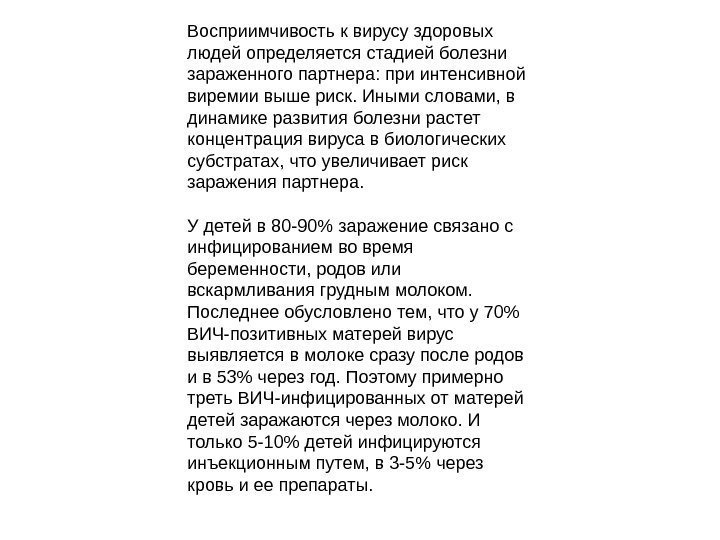 Восприимчивость к вирусу здоровых людей определяется стадией болезни зараженного партнера: при интенсивной виремии выше риск. Иными словами, в динамике развития болезни растет концентрация вируса в биологических субстратах, что увеличивает риск заражения партнера.

У детей в 80-90% заражение связано с инфицированием во время беременности, родов или вскармливания грудным молоком. Последнее обусловлено тем, что у 70% ВИЧ-позитивных матерей вирус выявляется в молоке сразу после родов и в 53% через год. Поэтому примерно треть ВИЧ-инфицированных от матерей детей заражаются через молоко. И только 5-10% детей инфицируются инъекционным путем, в 3-5% через кровь и ее препараты.